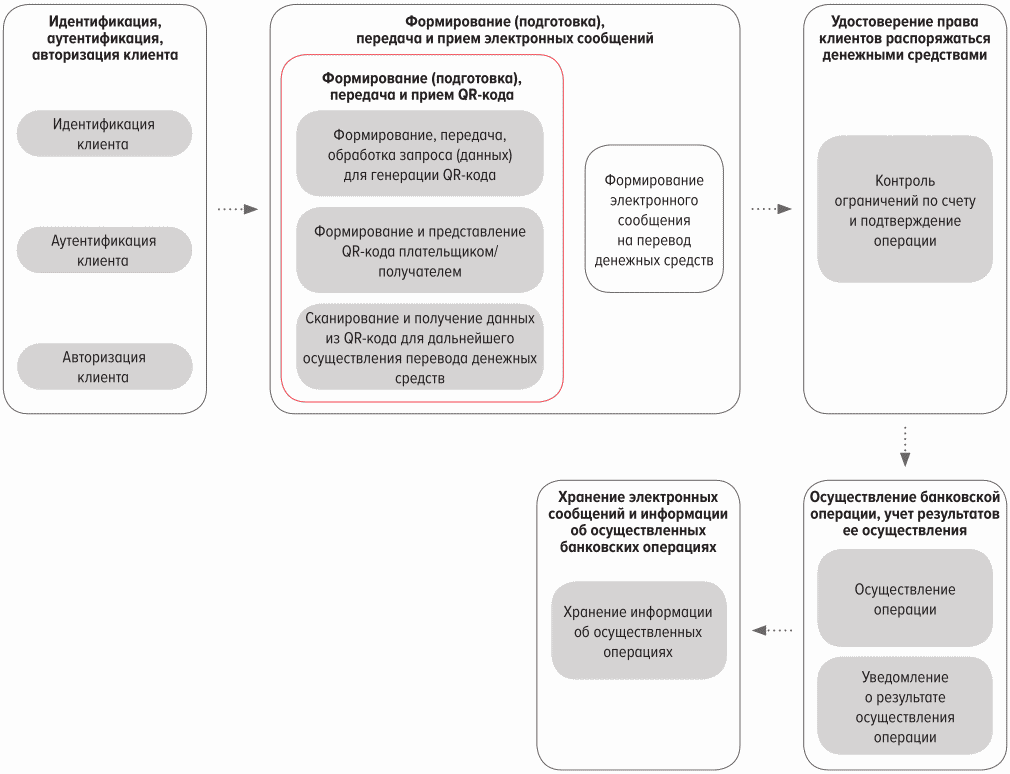 Идентификация, аутентификация, авторизация клиента

Идентификация клиента

Аутентификация клиента

Авторизация клиента

Формирование (подготовка), передача и прием электронных сообщений

Формирование (подготовка), передача и прием QR-кода

Формирование, передача, обработка запроса (данных) для генерации QR-кода

Формирование и представление QR-кода плательщиком/ получателем

Сканирование и получение данных из QR-кода для дальнейшего осуществления перевода денежных средств

Формирование электронного сообщения на перевод денежных средств

Удостоверение права клиентов распоряжаться денежными средствами

Контроль ограничений по счету и подтверждение операции

Осуществление банковской операции, учет результатов ее осуществления

Осуществление операции

Уведомление о результате осуществления операции

Хранение электронных сообщений и информации об осуществленных банковских операциях

Хранение информации об осуществленных операциях